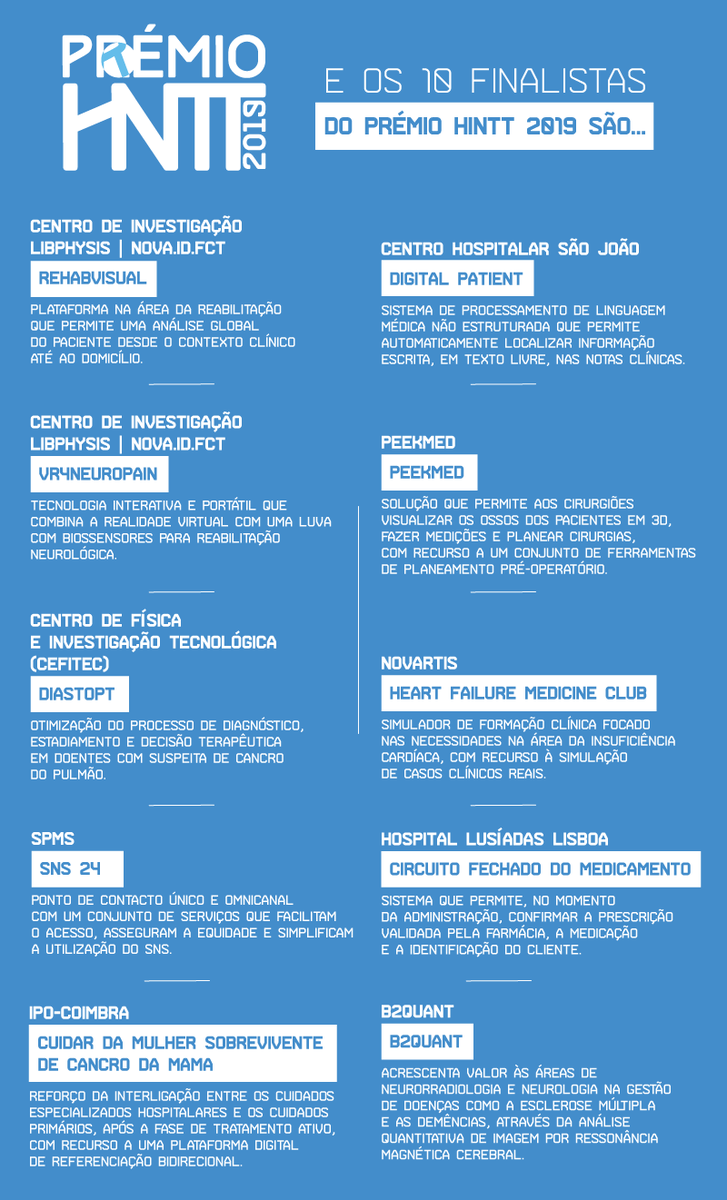 PRÉMIO
HINTT
2019

E OS 10 FINALISTAS

DO PRÉMIO HINTT 2019 SÃO...

CENTRO DE INVESTIGAÇÃO LIBPHYSIS | NOVA.ID.FCT

REHABVISUAL

PLATAFORMA NA ÁREA DA REABILITAÇÃO QUE PERMITE UMA ANÁLISE GLOBAL DO PACIENTE DESDE O CONTEXTO CLÍNICO ATÉ AO DOMICÍLIO.

CENTRO DE INVESTIGAÇÃO LIBPHYSIS | NOVA.ID.FCT

VR4NEUROPAIN

TECNOLOGIA INTERATIVA E PORTÁTIL QUE COMBINA A REALIDADE VIRTUAL COM UMA LUVA COM BIOSSENSORES PARA REABILITAÇÃO NEUROLÓGICA.

CENTRO DE FÍSICA E INVESTIGAÇÃO TECNOLÓGICA (CEFITEC)

DIASTOPT

OTIMIZAÇÃO DO PROCESSO DE DIAGNÓSTICO, ESTADIAMENTO E DECISÃO TERAPÊUTICA EM DOENTES COM SUSPEITA DE CANCRO DO PULMÃO.

SPMS

SNS 24

PONTO DE CONTACTO ÚNICO E OMNICANAL COM UM CONJUNTO DE SERVIÇOS QUE FACILITAM O ACESSO, ASSEGURAM A EQUIDADE E SIMPLIFICAM A UTILIZAÇÃO DO SNS.

IPO-COIMBRA

CUIDAR DA MULHER SOBREVIVENTE DE CANCRO DA MAMA

REFORÇO DA INTERLIGAÇÃO ENTRE OS CUIDADOS ESPECIALIZADOS HOSPITALARES E OS CUIDADOS PRIMÁRIOS, APÓS A FASE DE TRATAMENTO ATIVO, COM RECURSO A UMA PLATAFORMA DIGITAL DE REFERENCIAÇÃO BIDIRECIONAL.

CENTRO HOSPITALAR SÃO JOÃO

DIGITAL PATIENT

SISTEMA DE PROCESSAMENTO DE LINGUAGEM MÉDICA NÃO ESTRUTURADA QUE PERMITE AUTOMATICAMENTE LOCALIZAR INFORMAÇÃO ESCRITA, EM TEXTO LIVRE, NAS NOTAS CLÍNICAS.

PEEKMED

PEEKMED

SOLUÇÃO QUE PERMITE AOS CIRURGIÕES VISUALIZAR OS OSSOS DOS PACIENTES EM 3D, FAZER MEDIÇÕES E PLANEAR CIRURGIAS, COM RECURSO A UM CONJUNTO DE FERRAMENTAS DE PLANEAMENTO PRÉ-OPERATÓRIO.

NOVARTIS

HEART FAILURE MEDICINE CLUB

SIMULADOR DE FORMAÇÃO CLÍNICA FOCADO NAS NECESSIDADES NA ÁREA DA INSUFICIÊNCIA CARDÍACA, COM RECURSO À SIMULAÇÃO DE CASOS CLÍNICOS REAIS.

HOSPITAL LUSÍADAS LISBOA

CIRCUITO FECHADO DO MEDICAMENTO

SISTEMA QUE PERMITE, NO MOMENTO DA ADMINISTRAÇÃO, CONFIRMAR A PRESCRIÇÃO VALIDADA PELA FARMÁCIA, A MEDICAÇÃO E A IDENTIFICAÇÃO DO CLIENTE.

B2QUANT

B2QUANT

ACRESCENTA VALOR ÀS ÁREAS DE NEURORRADIOLOGIA E NEUROLOGIA NA GESTÃO DE DOENÇAS COMO A ESCLEROSE MÚLTIPLA E AS DEMÊNCIAS, ATRAVÉS DA ANÁLISE QUANTITATIVA DE IMAGEM POR RESSONÂNCIA MAGNÉTICA CEREBRAL.